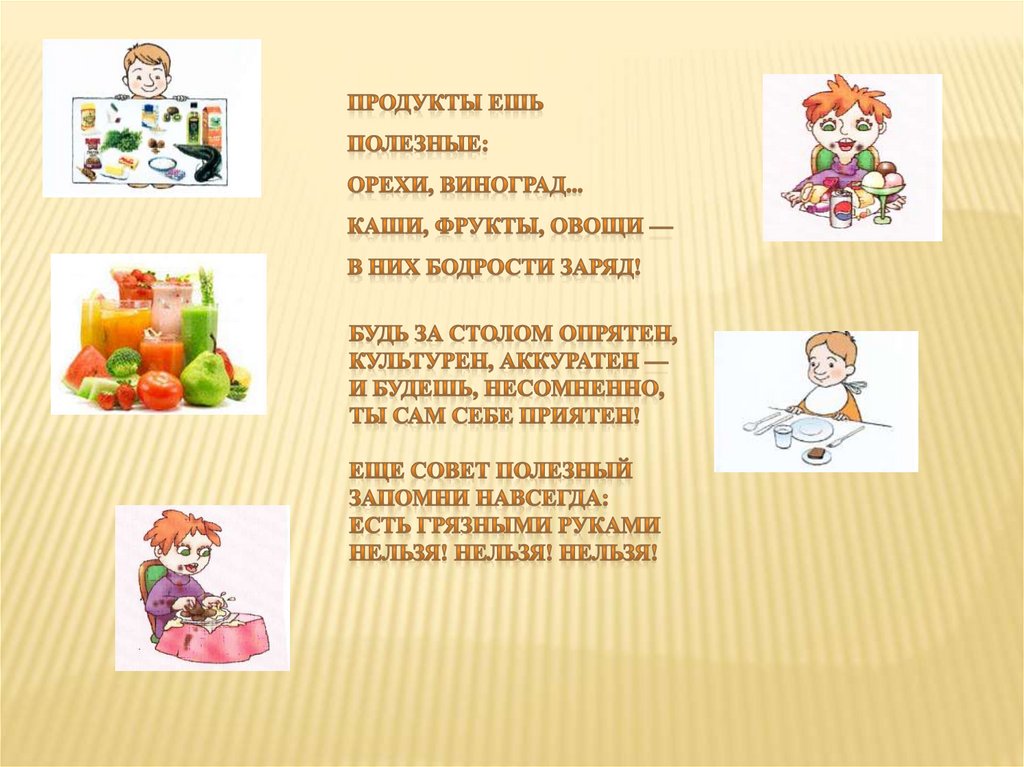 ПРОДУКТЫ ЕШЬ
ПОЛЕЗНЫЕ:
ОРЕХИ, ВИНОГРАД...
КАШИ, ФРУКТЫ, ОВОЩИ —
В НИХ БОДРОСТИ ЗАРЯД!

БУДЬ ЗА СТОЛОМ ОПРЯТЕН,
КУЛЬТУРЕН, АККУРАТЕН —
И БУДЕШЬ, НЕСОМНЕННО,
ТЫ САМ СЕБЕ ПРИЯТЕН!

ЕЩЕ СОВЕТ ПОЛЕЗНЫЙ
ЗАПОМНИ НАВСЕГДА:
ЕСТЬ ГРЯЗНЫМИ РУКАМИ
НЕЛЬЗЯ! НЕЛЬЗЯ! НЕЛЬЗЯ!